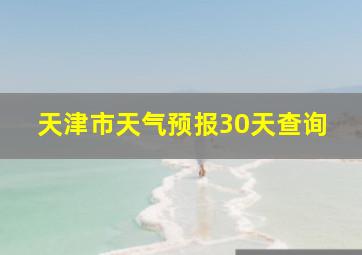 天津市天气预报30天查询